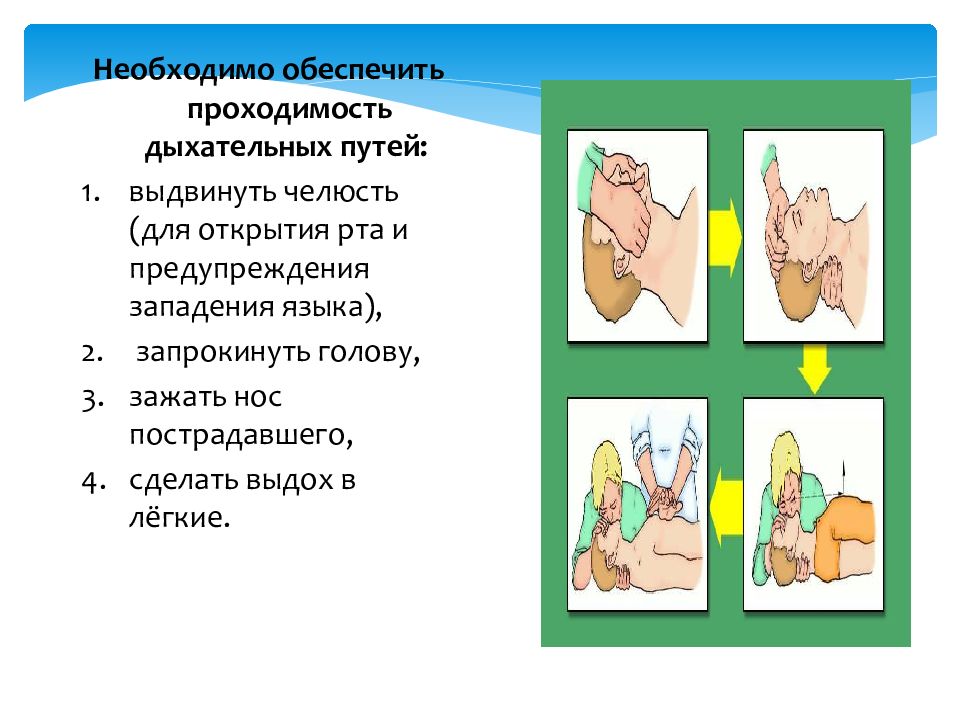 Необходимо обеспечить проходимость дыхательных путей:

1. выдвинуть челюсть (для открытия рта и предупреждения западения языка),
2. запрокинуть голову,
3. зажать нос пострадавшего,
4. сделать выдох в лёгкие.